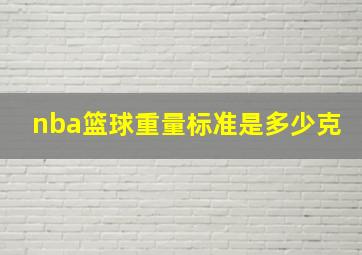 nba篮球重量标准是多少克